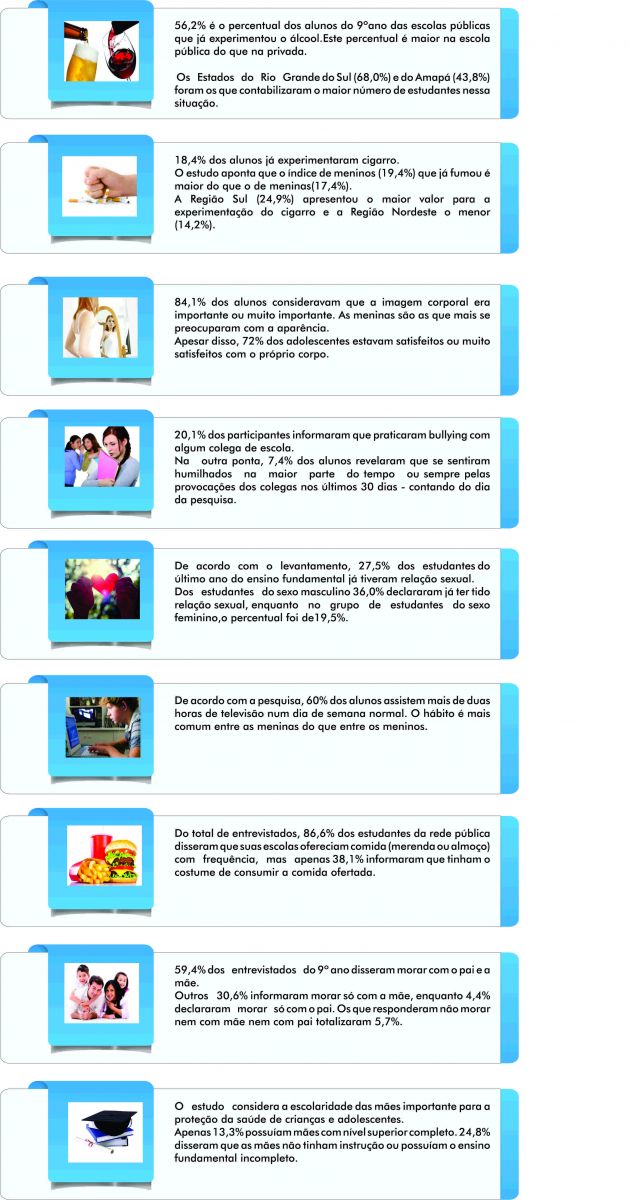 56,2% é o percentual dos alunos do 9ºano das escolas públicas que já experimentou o álcool.Este percentual é maior na escola pública do que na privada.

Os Estados do Rio Grande do Sul (68,0%) e do Amapá (43,8%) foram os que contabilizaram o maior número de estudantes nessa situação.

18,4% dos alunos já experimentaram cigarro.
O estudo aponta que o índice de meninos (19,4%) que já fumou é maior do que o de meninas(17,4%).
A Região Sul (24,9%) apresentou o maior valor para a experimentação do cigarro e a Região Nordeste o menor (14,2%).

84,1% dos alunos consideravam que a imagem corporal era importante ou muito importante. As meninas são as que mais se preocuparam com a aparência.
Apesar disso, 72% dos adolescentes estavam satisfeitos ou muito satisfeitos com o próprio corpo.

20,1% dos participantes informaram que praticaram bullying com algum colega de escola.
Na outra ponta, 7,4% dos alunos revelaram que se sentiram humilhados na maior parte do tempo ou sempre pelas provocações dos colegas nos últimos 30 dias - contando do dia da pesquisa.

De acordo com o levantamento, 27,5% dos estudantes do último ano do ensino fundamental já tiveram relação sexual.
Dos estudantes do sexo masculino 36,0% declararam já ter tido relação sexual, enquanto no grupo de estudantes do sexo feminino,o percentual foi de19,5%.

De acordo com a pesquisa, 60% dos alunos assistem mais de duas horas de televisão num dia de semana normal. O hábito é mais comum entre as meninas do que entre os meninos.

Do total de entrevistados, 86,6% dos estudantes da rede pública disseram que suas escolas ofereciam comida (merenda ou almoço) com frequência, mas apenas 38,1% informaram que tinham o costume de consumir a comida ofertada.

59,4% dos entrevistados do 9º ano disseram morar com o pai e a mãe.
Outros 30,6% informaram morar só com a mãe, enquanto 4,4% declararam morar só com o pai. Os que responderam não morar nem com mãe nem com pai totalizaram 5,7%.

O estudo considera a escolaridade das mães importante para a proteção da saúde de crianças e adolescentes.
Apenas 13,3% possuíam mães com nível superior completo. 24,8% disseram que as mães não tinham instrução ou possuíam o ensino fundamental incompleto.